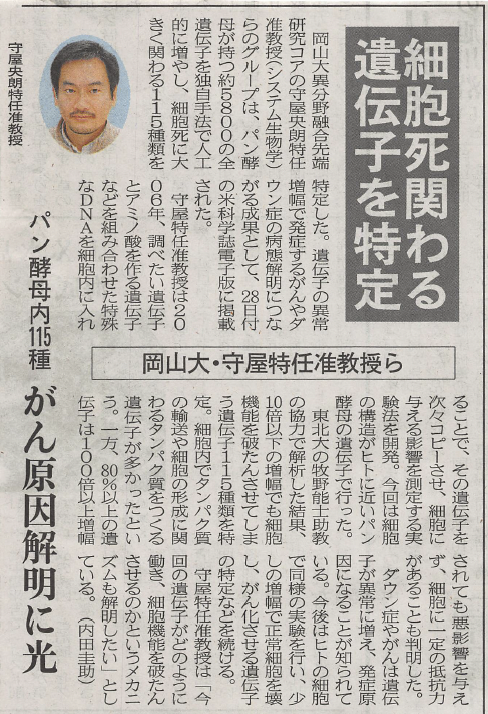 細胞死関わる遺伝子を特定

岡山大・守屋特任准教授ら

パン酵母内115種

がん原因解明に光

守屋央朗特任准教授

岡山大異分野融合先端研究コアの守屋央朗特任准教授(システム生物学)らのグループは、パン酵母が持つ約5800の全遺伝子を独自手法で人工的に増やし、細胞死に大きく関わる115種類を特定した。遺伝子の異常増幅で発症するがんやダウン症の病態解明につながる成果として、28日付の米科学誌電子版に掲載された。

守屋特任准教授は2006年、調べたい遺伝子とアミノ酸を作る遺伝子などを組み合わせた特殊なDNAを細胞内に入れることで、その遺伝子を次々コピーさせ、細胞に与える影響を測定する実験法を開発。今回は細胞の構造がヒトに近いパン酵母の遺伝子で行った。

東北大の牧野能士助教の協力で解析した結果、10倍以下の増幅でも細胞機能を破たんさせてしまう遺伝子115種類を特定。細胞内でタンパク質の輸送や細胞の形成に関わるタンパク質をつくる遺伝子が多かったという。一方、80%以上の遺伝子は100倍以上増幅されても悪影響を与えず、細胞に一定の抵抗力があることも判明した。

ダウン症やがんは遺伝子が異常に増え、発症原因になることが知られている。今後はヒトの細胞で同様の実験を行い、少しの増幅で正常細胞を壊し、がん化させる遺伝子の特定などを続ける。

守屋特任准教授は「今回の遺伝子がどのように働き、細胞機能を破たんさせるのかというメカニズムも解明したい」としている。(内田圭助)